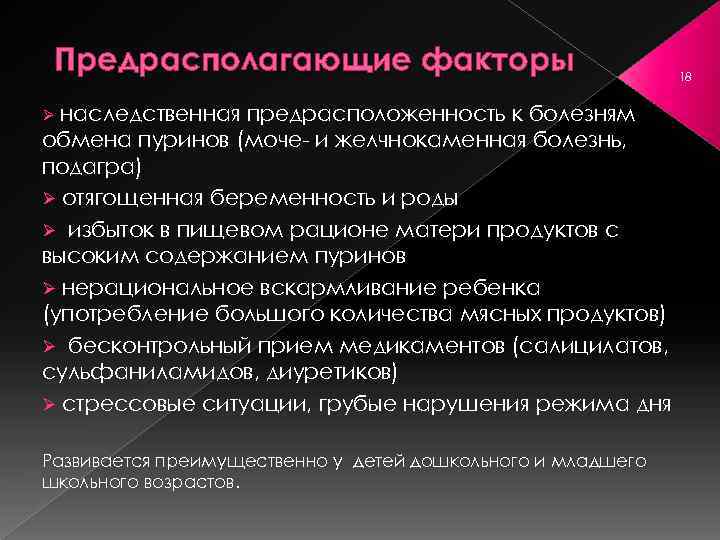 Предрасполагающие факторы

18

➢ наследственная предрасположенность к болезням обмена пуринов (моче- и желчнокаменная болезнь, подагра)

➢ отягощенная беременность и роды

➢ избыток в пищевом рационе матери продуктов с высоким содержанием пуринов

➢ нерациональное вскармливание ребенка (употребление большого количества мясных продуктов)

➢ бесконтрольный прием медикаментов (салицилатов, сульфаниламидов, диуретиков)

➢ стрессовые ситуации, грубые нарушения режима дня

Развивается преимущественно у детей дошкольного и младшего школьного возрастов.